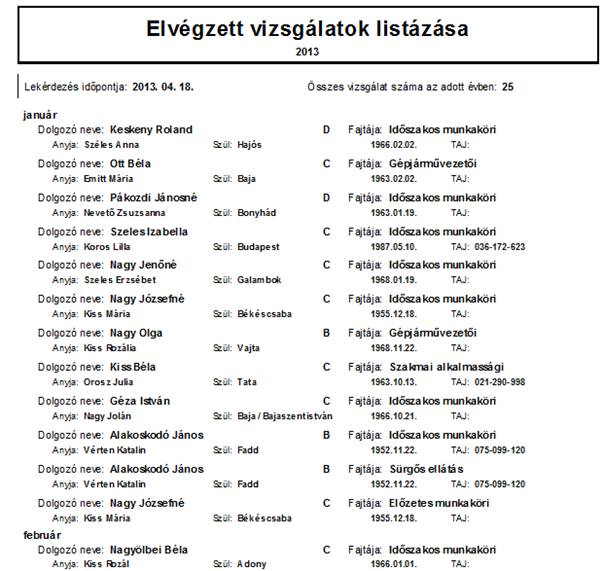 Elvégzett vizsgálatok listázása
2013

Lekérdezés időpontja: 2013. 04. 18.

Összes vizsgálat száma az adott évben: 25

január

Dolgozó neve: Keskeny Roland D Fajtája: Időszakos munkaköri
Anyja: Széles Anna Szül: Hajós 1966.02.02. TAJ:

Dolgozó neve: Ott Béla C Fajtája: Gépjárművezetői
Anyja: Emitt Mária Szül: Baja 1963.02.02. TAJ:

Dolgozó neve: Pákozdi Jánosné D Fajtája: Időszakos munkaköri
Anyja: Nevető Zsuzsanna Szül: Bonyhád 1963.01.19. TAJ:

Dolgozó neve: Szeles Izabella C Fajtája: Időszakos munkaköri
Anyja: Koros Lilla Szül: Budapest 1987.05.10. TAJ: 036-172-623

Dolgozó neve: Nagy Jenőné C Fajtája: Időszakos munkaköri
Anyja: Szeles Erzsébet Szül: Galambok 1968.01.19. TAJ:

Dolgozó neve: Nagy Józsefné C Fajtája: Időszakos munkaköri
Anyja: Kiss Mária Szül: Békéscsaba 1955.12.18. TAJ:

Dolgozó neve: Nagy Olga B Fajtája: Gépjárművezetői
Anyja: Kiss Rozália Szül: Vajta 1968.11.22. TAJ:

Dolgozó neve: Kiss Béla C Fajtája: Szakmai alkalmassági
Anyja: Orosz Julia Szül: Tata 1963.10.13. TAJ: 021-290-998

Dolgozó neve: Géza István C Fajtája: Időszakos munkaköri
Anyja: Nagy Jolán Szül: Baja / Bajaszentistván 1966.10.21. TAJ:

Dolgozó neve: Alakoskodó János B Fajtája: Időszakos munkaköri
Anyja: Vérten Katalin Szül: Fadd 1952.11.22. TAJ: 075-099-120

Dolgozó neve: Alakoskodó János B Fajtája: Sürgős ellátás
Anyja: Vérten Katalin Szül: Fadd 1952.11.22. TAJ: 075-099-120

Dolgozó neve: Nagy Józsefné C Fajtája: Előzetes munkaköri
Anyja: Kiss Mária Szül: Békéscsaba 1955.12.18. TAJ:

február

Dolgozó neve: Nagyölbei Béla C Fajtája: Időszakos munkaköri
Anyja: Kiss Rozál Szül: Adony 1966.01.01. TAJ: